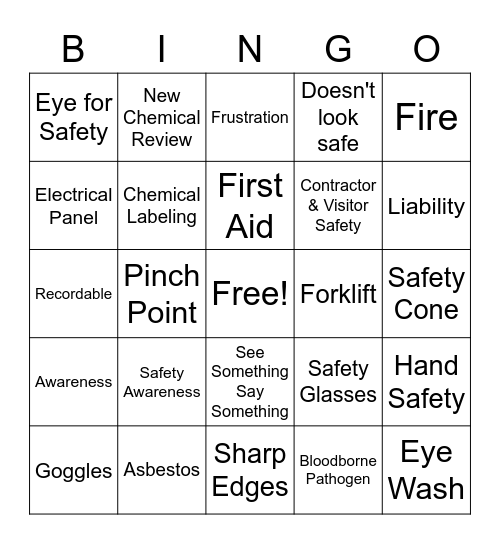 | B | I | N | G | O |
|---|---|---|---|---|
| Eye for Safety | New Chemical Review | Frustration | Doesn't look safe | Fire |
| Electrical Panel | Chemical Labeling | First Aid | Contractor & Visitor Safety | Liability |
| Recordable | Pinch Point | Free! | Forklift | Safety Cone |
| Awareness | Safety Awareness | See Something Say Something | Safety Glasses | Hand Safety |
| Goggles | Asbestos | Sharp Edges | Bloodborne Pathogen | Eye Wash |